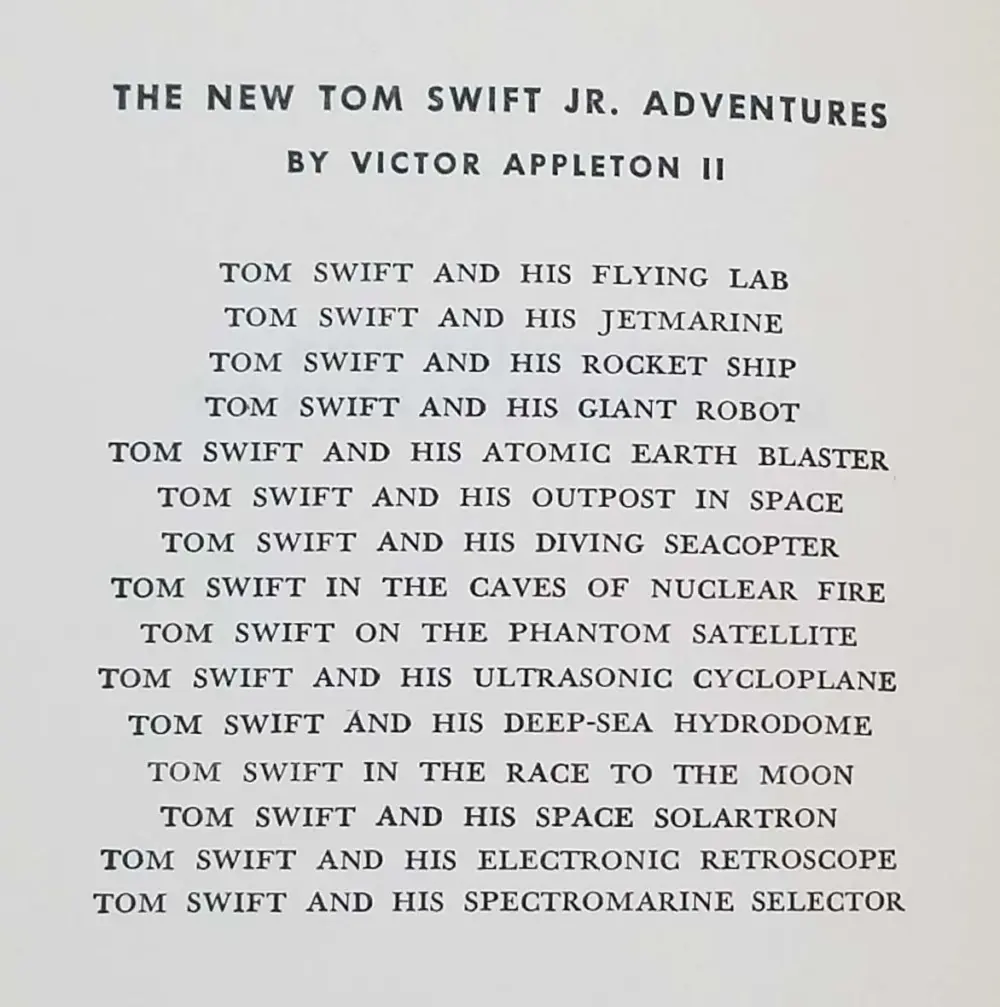 THE NEW TOM SWIFT JR. ADVENTURES
BY VICTOR APPLETON II

TOM SWIFT AND HIS FLYING LAB
TOM SWIFT AND HIS JETMARINE
TOM SWIFT AND HIS ROCKET SHIP
TOM SWIFT AND HIS GIANT ROBOT
TOM SWIFT AND HIS ATOMIC EARTH BLASTER
TOM SWIFT AND HIS OUTPOST IN SPACE
TOM SWIFT AND HIS DIVING SEACOPTER
TOM SWIFT IN THE CAVES OF NUCLEAR FIRE
TOM SWIFT ON THE PHANTOM SATELLITE
TOM SWIFT AND HIS ULTRASONIC CYCLOPLANE
TOM SWIFT AND HIS DEEP-SEA HYDRODOME
TOM SWIFT IN THE RACE TO THE MOON
TOM SWIFT AND HIS SPACE SOLARTRON
TOM SWIFT AND HIS ELECTRONIC RETROSCOPE
TOM SWIFT AND HIS SPECTROMARINE SELECTOR